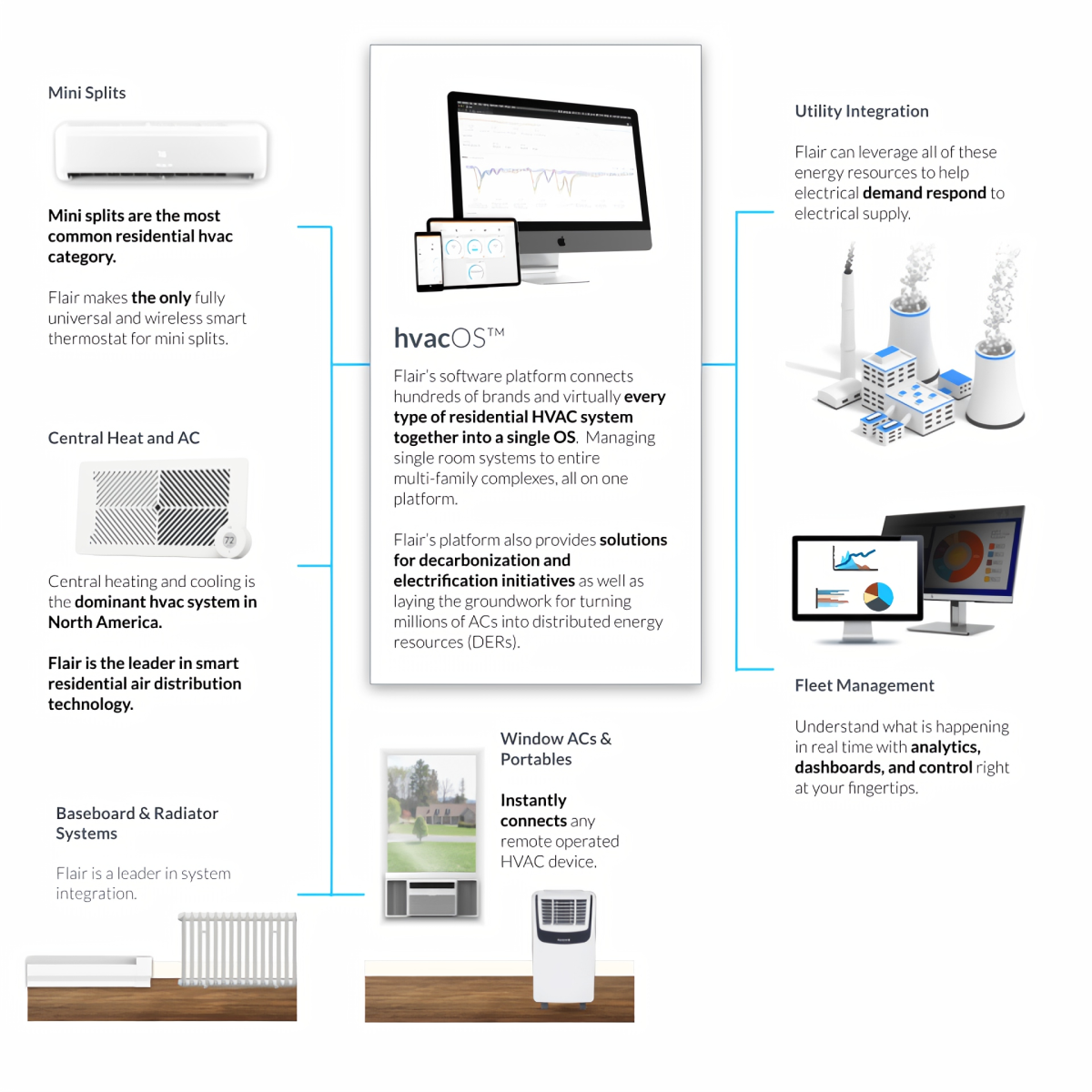 Mini Splits

Mini splits are the most common residential hvac category.

Flair makes the only fully universal and wireless smart thermostat for mini splits.

Central Heat and AC

72

Central heating and cooling is the dominant hvac system in North America.

Flair is the leader in smart residential air distribution technology.

Baseboard & Radiator Systems

Flair is a leader in system integration.

hvacOS™

Flair's software platform connects hundreds of brands and virtually every type of residential HVAC system together into a single OS. Managing single room systems to entire multi-family complexes, all on one platform.

Flair's platform also provides solutions for decarbonization and electrification initiatives as well as laying the groundwork for turning millions of ACs into distributed energy resources (DERs).

Window ACs & Portables

Instantly connects any remote operated HVAC device.

Utility Integration

Flair can leverage all of these energy resources to help electrical demand respond to electrical supply.

Fleet Management

Understand what is happening in real time with analytics, dashboards, and control right at your fingertips.